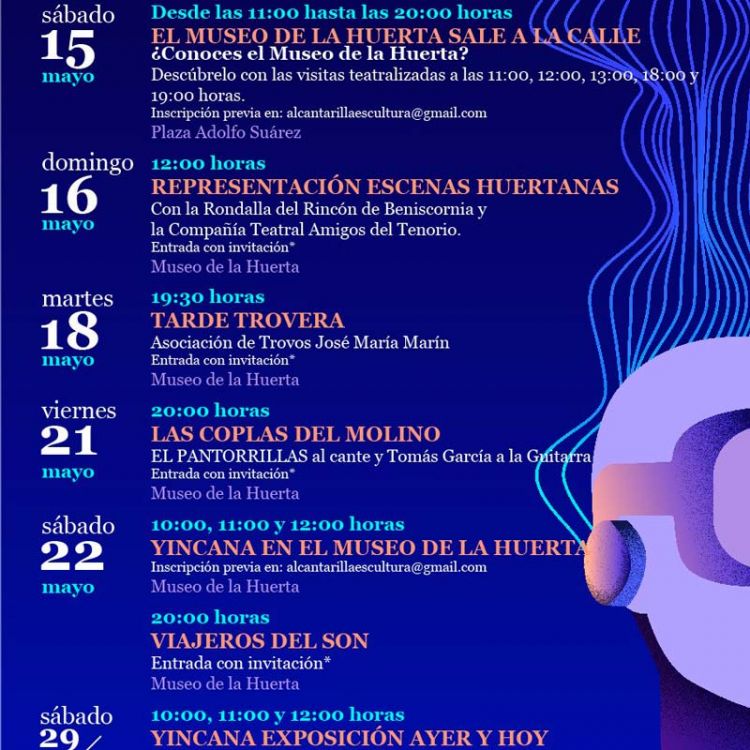 sábado
15
mayo

Desde las 11:00 hasta las 20:00 horas
EL MUSEO DE LA HUERTA SALE A LA CALLE
¿Conoces el Museo de la Huerta?
Descúbrelo con las visitas teatralizadas a las 11:00, 12:00, 13:00, 18:00 y 19:00 horas.
Inscripción previa en: alcantarillaescultura@gmail.com
Plaza Adolfo Suárez

domingo
16
mayo

12:00 horas
REPRESENTACIÓN ESCENAS HUERTANAS
Con la Rondalla del Rincón de Beniscornia y la Compañía Teatral Amigos del Tenorio.
Entrada con invitación*
Museo de la Huerta

martes
18
mayo

19:30 horas
TARDE TROVERA
Asociación de Trovos José María Marín
Entrada con invitación*
Museo de la Huerta

viernes
21
mayo

20:00 horas
LAS COPLAS DEL MOLINO
EL PANTORRILLAS al cante y Tomás García a la Guitarra
Entrada con invitación*
Museo de la Huerta

sábado
22
mayo

10:00, 11:00 y 12:00 horas
YINCANA EN EL MUSEO DE LA HUERTA
Inscripción previa en: alcantarillaescultura@gmail.com
Museo de la Huerta

20:00 horas
VIAJEROS DEL SON
Entrada con invitación*
Museo de la Huerta

sábado
29

10:00, 11:00 y 12:00 horas
YINCANA EXPOSICIÓN AYER Y HOY